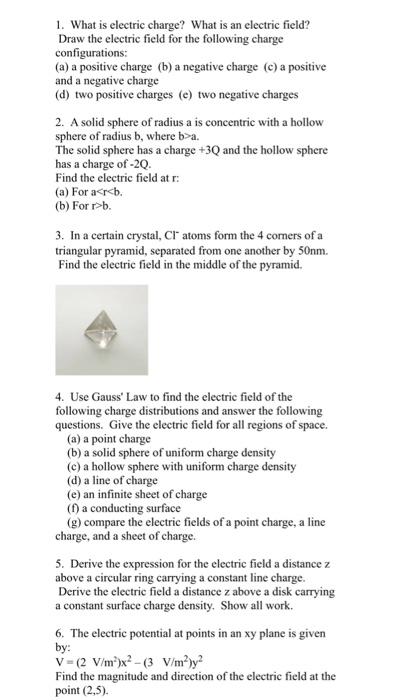 1. What is electric charge? What is an electric field? Draw the electric field for the following charge configurations:
(a) a positive charge (b) a negative charge (c) a positive and a negative charge
(d) two positive charges (e) two negative charges

2. A solid sphere of radius a is concentric with a hollow sphere of radius b, where b>a.
The solid sphere has a charge +3Q and the hollow sphere has a charge of -2Q.
Find the electric field at r:
(a) For a<r<b.
(b) For r>b.

3. In a certain crystal, $Cl^-$ atoms form the 4 corners of a triangular pyramid, separated from one another by 50nm. Find the electric field in the middle of the pyramid.

4. Use Gauss' Law to find the electric field of the following charge distributions and answer the following questions. Give the electric field for all regions of space.
(a) a point charge
(b) a solid sphere of uniform charge density
(c) a hollow sphere with uniform charge density
(d) a line of charge
(e) an infinite sheet of charge
(f) a conducting surface
(g) compare the electric fields of a point charge, a line charge, and a sheet of charge.

5. Derive the expression for the electric field a distance z above a circular ring carrying a constant line charge. Derive the electric field a distance z above a disk carrying a constant surface charge density. Show all work.

6. The electric potential at points in an xy plane is given by:
$V = (2\ V/m^2)x^2 - (3\ V/m^2)y^2$
Find the magnitude and direction of the electric field at the point (2,5).